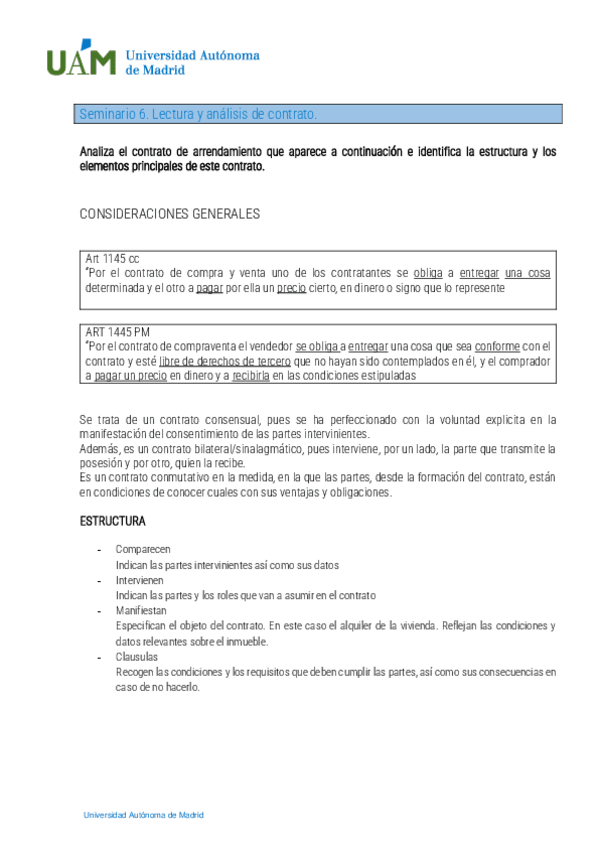 UAM Universidad Autónoma de Madrid

Seminario 6. Lectura y análisis de contrato.

Analiza el contrato de arrendamiento que aparece a continuación e identifica la estructura y los elementos principales de este contrato.

CONSIDERACIONES GENERALES

Art 1145 cc
"Por el contrato de compra y venta uno de los contratantes se obliga a entregar una cosa determinada y el otro a pagar por ella un precio cierto, en dinero o signo que lo represente

ART 1445 PM
"Por el contrato de compraventa el vendedor se obliga a entregar una cosa que sea conforme con el contrato y esté libre de derechos de tercero que no hayan sido contemplados en él, y el comprador a pagar un precio en dinero y a recibirla en las condiciones estipuladas

Se trata de un contrato consensual, pues se ha perfeccionado con la voluntad explicita en la manifestación del consentimiento de las partes intervinientes.
Además, es un contrato bilateral/sinalagmático, pues interviene, por un lado, la parte que transmite la posesión y por otro, quien la recibe.
Es un contrato conmutativo en la medida, en la que las partes, desde la formación del contrato, están en condiciones de conocer cuales con sus ventajas y obligaciones.

ESTRUCTURA

- Comparecen
Indican las partes intervinientes así como sus datos
- Intervienen
Indican las partes y los roles que van a asumir en el contrato
- Manifiestan
Especifican el objeto del contrato. En este caso el alquiler de la vivienda. Reflejan las condiciones y datos relevantes sobre el inmueble.
- Clausulas
Recogen las condiciones y los requisitos que deben cumplir las partes, así como sus consecuencias en caso de no hacerlo.

Universidad Autónoma de Madrid